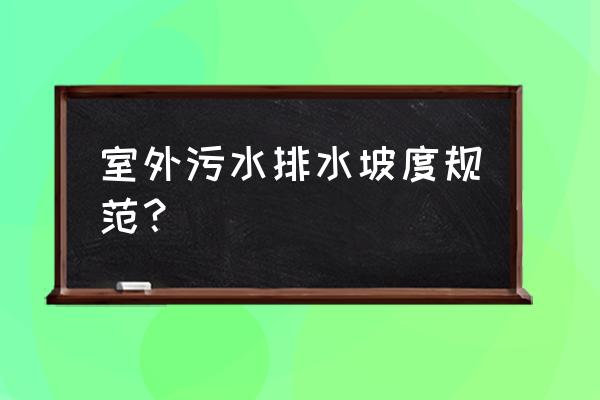 室外污水排水坡度规范？